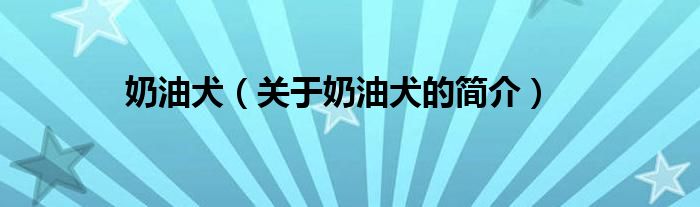 奶油犬（关于奶油犬的简介）